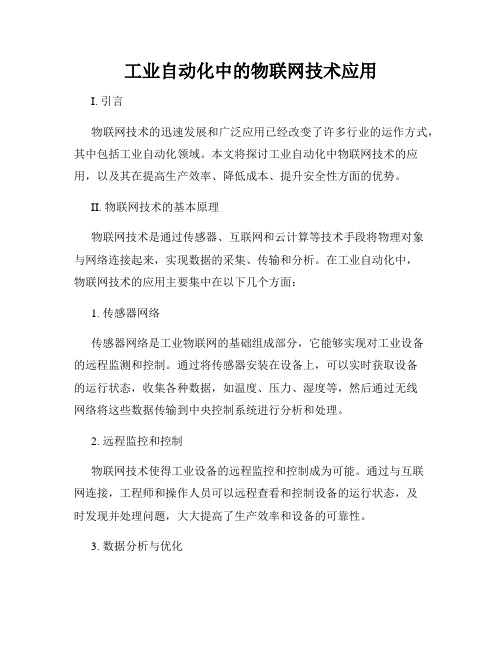 工业自动化中的物联网技术应用

I. 引言

物联网技术的迅速发展和广泛应用已经改变了许多行业的运作方式，其中包括工业自动化领域。本文将探讨工业自动化中物联网技术的应用，以及其在提高生产效率、降低成本、提升安全性方面的优势。

II. 物联网技术的基本原理

物联网技术是通过传感器、互联网和云计算等技术手段将物理对象与网络连接起来，实现数据的采集、传输和分析。在工业自动化中，物联网技术的应用主要集中在以下几个方面：

1. 传感器网络

传感器网络是工业物联网的基础组成部分，它能够实现对工业设备的远程监测和控制。通过将传感器安装在设备上，可以实时获取设备的运行状态，收集各种数据，如温度、压力、湿度等，然后通过无线网络将这些数据传输到中央控制系统进行分析和处理。

2. 远程监控和控制

物联网技术使得工业设备的远程监控和控制成为可能。通过与互联网连接，工程师和操作人员可以远程查看和控制设备的运行状态，及时发现并处理问题，大大提高了生产效率和设备的可靠性。

3. 数据分析与优化